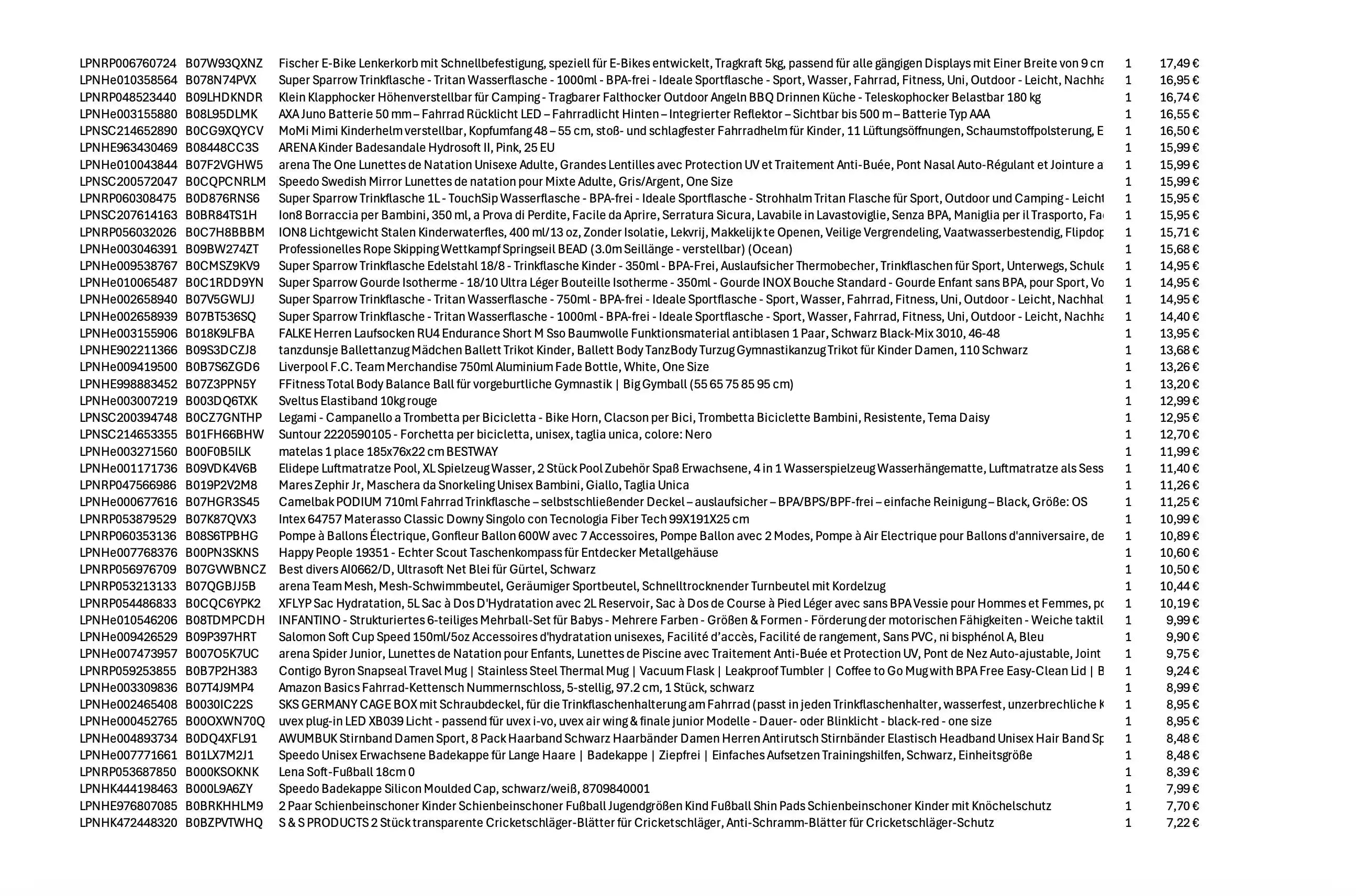 | | | | | |
|---|---|---|---|---|
| LPNRP006760724 | B07W93QXNZ | Fischer E-Bike Lenkerkorb mit Schnellbefestigung, speziell für E-Bikes entwickelt, Tragkraft 5kg, passend für alle gängigen Displays mit Einer Breite von 9 cm | 1 | 17,49 € |
| LPNHe010358564 | B078N74PVX | Super Sparrow Trinkflasche - Tritan Wasserflasche - 1000ml - BPA-frei - Ideale Sportflasche - Sport, Wasser, Fahrrad, Fitness, Uni, Outdoor - Leicht, Nachha | 1 | 16,95 € |
| LPNRP048523440 | B09LHDKNDR | Klein Klapphocker Höhenverstellbar für Camping - Tragbarer Falthocker Outdoor Angeln BBQ Drinnen Küche - Teleskophocker Belastbar 180 kg | 1 | 16,74 € |
| LPNHe003155880 | B08L95DLMK | AXA Juno Batterie 50 mm – Fahrrad Rücklicht LED – Fahrradlicht Hinten – Integrierter Reflektor – Sichtbar bis 500 m – Batterie Typ AAA | 1 | 16,55 € |
| LPNSC214652890 | B0CG9XQYCV | MoMi Mimi Kinderhelm verstellbar, Kopfumfang 48 – 55 cm, stoß- und schlagfester Fahrradhelm für Kinder, 11 Lüftungsöffnungen, Schaumstoffpolsterung, E | 1 | 16,50 € |
| LPNHE963430469 | B08448CC3S | ARENA Kinder Badesandale Hydrosoft II, Pink, 25 EU | 1 | 15,99 € |
| LPNHe010043844 | B07F2VGHW5 | arena The One Lunettes de Natation Unisexe Adulte, Grandes Lentilles avec Protection UV et Traitement Anti-Buée, Pont Nasal Auto-Régulant et Jointure a | 1 | 15,99 € |
| LPNSC200572047 | B0CQPCNRLM | Speedo Swedish Mirror Lunettes de natation pour Mixte Adulte, Gris/Argent, One Size | 1 | 15,99 € |
| LPNRP060308475 | B0D876RNS6 | Super Sparrow Trinkflasche 1L - TouchSip Wasserflasche - BPA-frei - Ideale Sportflasche - Strohhalm Tritan Flasche für Sport, Outdoor und Camping - Leicht | 1 | 15,95 € |
| LPNSC207614163 | B0BR84TS1H | Ion8 Borraccia per Bambini, 350 ml, a Prova di Perdite, Facile da Aprire, Serratura Sicura, Lavabile in Lavastoviglie, Senza BPA, Maniglia per il Trasporto, Fa | 1 | 15,95 € |
| LPNRP056032026 | B0C7H8BBBM | ION8 Lichtgewicht Stalen Kinderwaterfles, 400 ml/13 oz, Zonder Isolatie, Lekvrij, Makkelijk te Openen, Veilige Vergrendeling, Vaatwasserbestendig, Flipdop | 1 | 15,71 € |
| LPNHe003046391 | B09BW274ZT | Professionelles Rope Skipping Wettkampf Springseil BEAD (3.0m Seillänge - verstellbar) (Ocean) | 1 | 15,68 € |
| LPNHe009538767 | B0CMSZ9KV9 | Super Sparrow Trinkflasche Edelstahl 18/8 - Trinkflasche Kinder - 350ml - BPA-Frei, Auslaufsicher Thermobecher, Trinkflaschen für Sport, Unterwegs, Schule | 1 | 14,95 € |
| LPNHe010065487 | B0C1RDD9YN | Super Sparrow Gourde Isotherme - 18/10 Ultra Léger Bouteille Isotherme - 350ml - Gourde INOX Bouche Standard - Gourde Enfant sans BPA, pour Sport, Vo | 1 | 14,95 € |
| LPNHe002658940 | B07V5GWLJJ | Super Sparrow Trinkflasche - Tritan Wasserflasche - 750ml - BPA-frei - Ideale Sportflasche - Sport, Wasser, Fahrrad, Fitness, Uni, Outdoor - Leicht, Nachhal | 1 | 14,95 € |
| LPNHe002658939 | B07BT536SQ | Super Sparrow Trinkflasche - Tritan Wasserflasche - 1000ml - BPA-frei - Ideale Sportflasche - Sport, Wasser, Fahrrad, Fitness, Uni, Outdoor - Leicht, Nachha | 1 | 14,40 € |
| LPNHe003155906 | B018K9LFBA | FALKE Herren Laufsocken RU4 Endurance Short M Sso Baumwolle Funktionsmaterial antiblasen 1 Paar, Schwarz Black-Mix 3010, 46-48 | 1 | 13,95 € |
| LPNHE902211366 | B09S3DCZJ8 | tanzdunsje Ballettanzug Mädchen Ballett Trikot Kinder, Ballett Body TanzBody Turzug Gymnastikanzug Trikot für Kinder Damen, 110 Schwarz | 1 | 13,68 € |
| LPNHe009419500 | B0B7S6ZGD6 | Liverpool F.C. Team Merchandise 750ml Aluminium Fade Bottle, White, One Size | 1 | 13,26 € |
| LPNHE998883452 | B07Z3PPN5Y | FFitness Total Body Balance Ball für vorgeburtliche Gymnastik \| Big Gymball (55 65 75 85 95 cm) | 1 | 13,20 € |
| LPNHe003007219 | B003DQ6TXK | Sveltus Elastiband 10kg rouge | 1 | 12,99 € |
| LPNSC200394748 | B0CZ7GNTHP | Legami - Campanello a Trombetta per Bicicletta - Bike Horn, Clacson per Bici, Trombetta Biciclette Bambini, Resistente, Tema Daisy | 1 | 12,95 € |
| LPNSC214653355 | B01FH66BHW | Suntour 2220590105 - Forchetta per bicicletta, unisex, taglia unica, colore: Nero | 1 | 12,70 € |
| LPNHe003271560 | B00F0B5ILK | matelas 1 place 185x76x22 cm BESTWAY | 1 | 11,99 € |
| LPNHe001171736 | B09VDK4V6B | Elidepe Luftmatratze Pool, XL Spielzeug Wasser, 2 Stück Pool Zubehör Spaß Erwachsene, 4 in 1 Wasserspielzeug Wasserhängematte, Luftmatratze als Sess | 1 | 11,40 € |
| LPNRP047566986 | B019P2V2M8 | Mares Zephir Jr, Maschera da Snorkeling Unisex Bambini, Giallo, Taglia Unica | 1 | 11,26 € |
| LPNHe000677616 | B07HGR3S45 | Camelbak PODIUM 710ml Fahrrad Trinkflasche – selbstschließender Deckel – auslaufsicher – BPA/BPS/BPF-frei – einfache Reinigung – Black, Größe: OS | 1 | 11,25 € |
| LPNRP053879529 | B07K87QVX3 | Intex 64757 Materasso Classic Downy Singolo con Tecnologia Fiber Tech 99X191X25 cm | 1 | 10,99 € |
| LPNRP060353136 | B08S6TPBHG | Pompe à Ballons Électrique, Gonfleur Ballon 600W avec 7 Accessoires, Pompe Ballon avec 2 Modes, Pompe à Air Electrique pour Ballons d'anniversaire, de | 1 | 10,89 € |
| LPNHe007768376 | B00PN3SKNS | Happy People 19351 - Echter Scout Taschenkompass für Entdecker Metallgehäuse | 1 | 10,60 € |
| LPNRP056976709 | B07GVWBNCZ | Best divers AI0662/D, Ultrasoft Net Blei für Gürtel, Schwarz | 1 | 10,50 € |
| LPNRP053213133 | B07QGBJJ5B | arena Team Mesh, Mesh-Schwimmbeutel, Geräumiger Sportbeutel, Schnelltrocknender Turnbeutel mit Kordelzug | 1 | 10,44 € |
| LPNRP054486833 | B0CQC6YPK2 | XFLYP Sac Hydratation, 5L Sac à Dos D'Hydratation avec 2L Reservoir, Sac à Dos de Course à Pied Léger avec sans BPA Vessie pour Hommes et Femmes, po | 1 | 10,19 € |
| LPNHe010546206 | B08TDMPCDH | INFANTINO - Strukturiertes 6-teiliges Mehrball-Set für Babys - Mehrere Farben - Größen & Formen - Förderung der motorischen Fähigkeiten - Weiche taktil | 1 | 9,99 € |
| LPNHe009426529 | B09P397HRT | Salomon Soft Cup Speed 150ml/5oz Accessoires d'hydratation unisexes, Facilité d’accès, Facilité de rangement, Sans PVC, ni bisphénol A, Bleu | 1 | 9,90 € |
| LPNHe007473957 | B007O5K7UC | arena Spider Junior, Lunettes de Natation pour Enfants, Lunettes de Piscine avec Traitement Anti-Buée et Protection UV, Pont de Nez Auto-ajustable, Joint | 1 | 9,75 € |
| LPNRP059253855 | B0B7P2H383 | Contigo Byron Snapseal Travel Mug \| Stainless Steel Thermal Mug \| Vacuum Flask \| Leakproof Tumbler \| Coffee to Go Mug with BPA Free Easy-Clean Lid \| B | 1 | 9,24 € |
| LPNHe003309836 | B07T4J9MP4 | Amazon Basics Fahrrad-Kettensch Nummernschloss, 5-stellig, 97.2 cm, 1 Stück, schwarz | 1 | 8,99 € |
| LPNHe002465408 | B0030IC22S | SKS GERMANY CAGE BOX mit Schraubdeckel, für die Trinkflaschenhalterung am Fahrrad (passt in jeden Trinkflaschenhalter, wasserfest, unzerbrechliche K | 1 | 8,95 € |
| LPNHe000452765 | B00OXWN70Q | uvex plug-in LED XB039 Licht - passend für uvex i-vo, uvex air wing & finale junior Modelle - Dauer- oder Blinklicht - black-red - one size | 1 | 8,95 € |
| LPNHe004893734 | B0DQ4XFL91 | AWUMBUK Stirnband Damen Sport, 8 Pack Haarband Schwarz Haarbänder Damen Herren Antirutsch Stirnbänder Elastisch Headband Unisex Hair Band Sp | 1 | 8,48 € |
| LPNHe007771661 | B01LX7M2J1 | Speedo Unisex Erwachsene Badekappe für Lange Haare \| Badekappe \| Ziepfrei \| Einfaches Aufsetzen Trainingshilfen, Schwarz, Einheitsgröße | 1 | 8,48 € |
| LPNRP053687850 | B000KSOKNK | Lena Soft-Fußball 18cm 0 | 1 | 8,39 € |
| LPNHK444198463 | B000L9A6ZY | Speedo Badekappe Silicon Moulded Cap, schwarz/weiß, 8709840001 | 1 | 7,99 € |
| LPNHE976807085 | B0BRKHHLM9 | 2 Paar Schienbeinschoner Kinder Schienbeinschoner Fußball Jugendgrößen Kind Fußball Shin Pads Schienbeinschoner Kinder mit Knöchelschutz | 1 | 7,70 € |
| LPNHK472448320 | B0BZPVTWHQ | S & S PRODUCTS 2 Stück transparente Cricketschläger-Blätter für Cricketschläger, Anti-Schramm-Blätter für Cricketschläger-Schutz | 1 | 7,22 € |